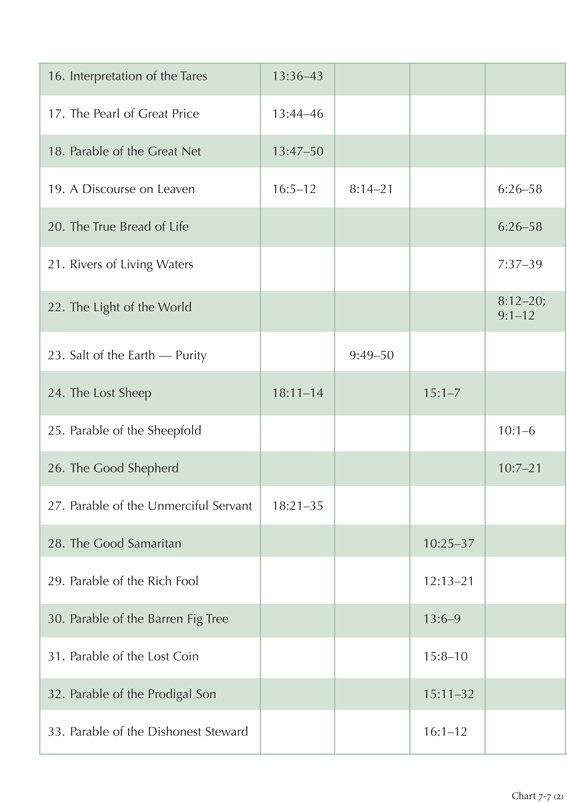 | | | | | |
|---|---|---|---|---|
| 16. Interpretation of the Tares | 13:36–43 | | | |
| 17. The Pearl of Great Price | 13:44–46 | | | |
| 18. Parable of the Great Net | 13:47–50 | | | |
| 19. A Discourse on Leaven | 16:5–12 | 8:14–21 | | 6:26–58 |
| 20. The True Bread of Life | | | | 6:26–58 |
| 21. Rivers of Living Waters | | | | 7:37–39 |
| 22. The Light of the World | | | | 8:12–20; 9:1–12 |
| 23. Salt of the Earth — Purity | | 9:49–50 | | |
| 24. The Lost Sheep | 18:11–14 | | 15:1–7 | |
| 25. Parable of the Sheepfold | | | | 10:1–6 |
| 26. The Good Shepherd | | | | 10:7–21 |
| 27. Parable of the Unmerciful Servant | 18:21–35 | | | |
| 28. The Good Samaritan | | | 10:25–37 | |
| 29. Parable of the Rich Fool | | | 12:13–21 | |
| 30. Parable of the Barren Fig Tree | | | 13:6–9 | |
| 31. Parable of the Lost Coin | | | 15:8–10 | |
| 32. Parable of the Prodigal Son | | | 15:11–32 | |
| 33. Parable of the Dishonest Steward | | | 16:1–12 | |

Chart 7-7 (2)